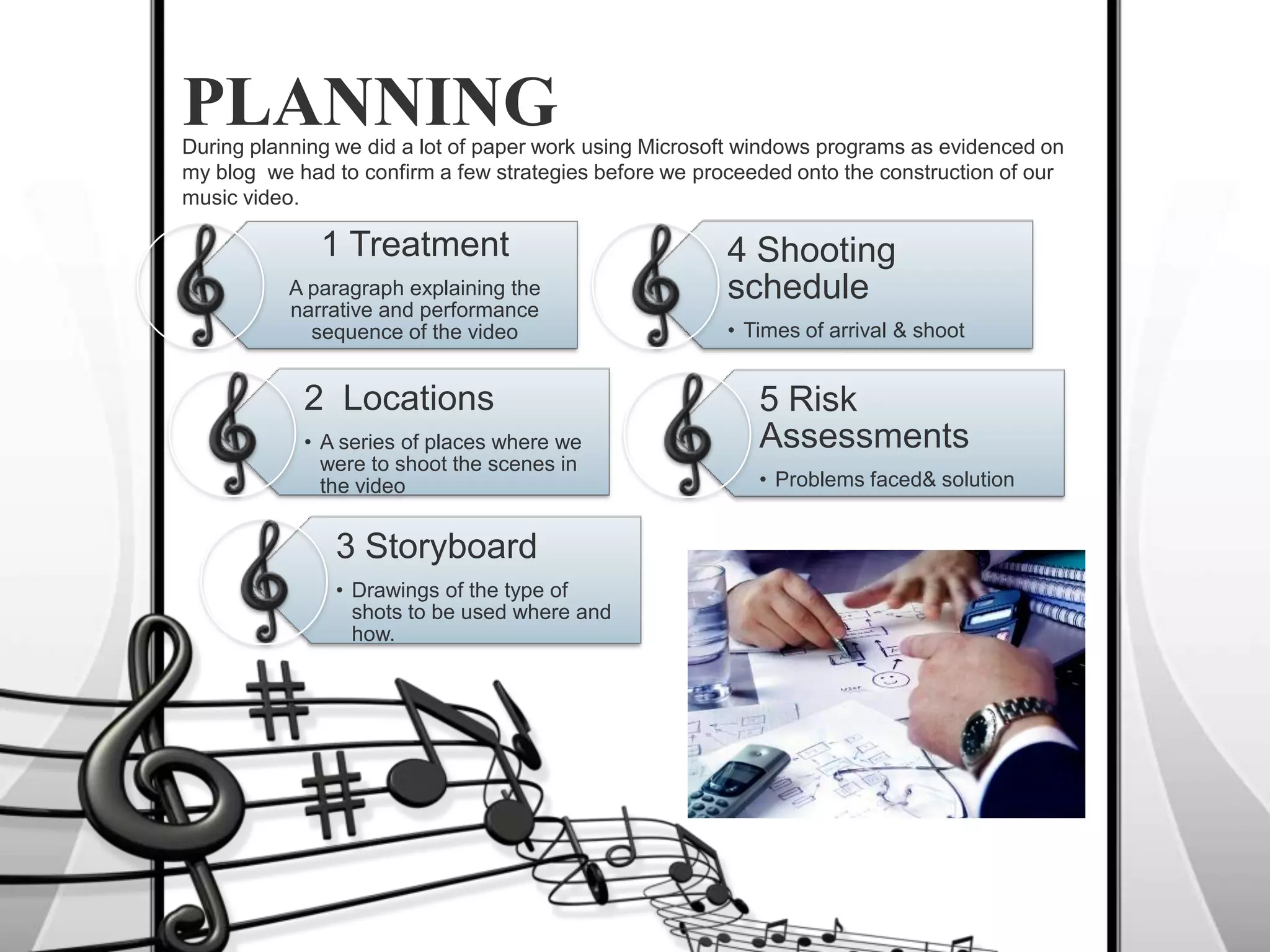 PLANNING

During planning we did a lot of paper work using Microsoft windows programs as evidenced on my blog  we had to confirm a few strategies before we proceeded onto the construction of our music video.

1 Treatment

A paragraph explaining the narrative and performance sequence of the video

2  Locations

• A series of places where we were to shoot the scenes in the video

3 Storyboard

• Drawings of the type of shots to be used where and how.

4 Shooting schedule

• Times of arrival & shoot

5 Risk Assessments

• Problems faced& solution